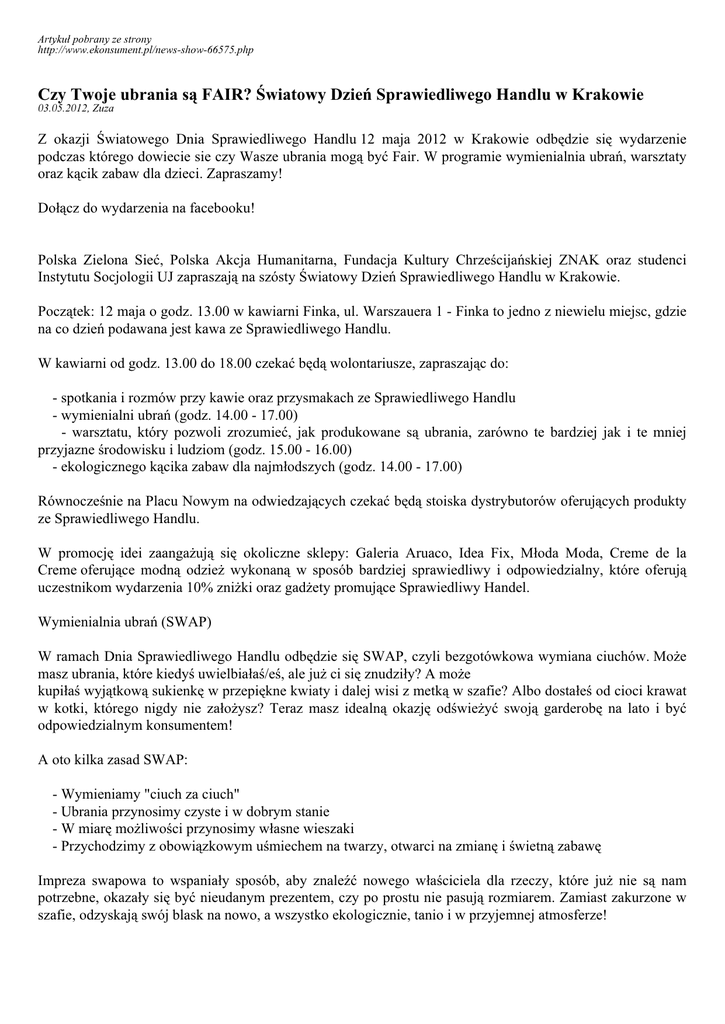 Artykuł pobrany ze strony
http://www.ekonsument.pl/news-show-66575.php

Czy Twoje ubrania są FAIR? Światowy Dzień Sprawiedliwego Handlu w Krakowie
03.05.2012, Zuza

Z okazji Światowego Dnia Sprawiedliwego Handlu 12 maja 2012 w Krakowie odbędzie się wydarzenie podczas którego dowiecie sie czy Wasze ubrania mogą być Fair. W programie wymienialnia ubrań, warsztaty oraz kącik zabaw dla dzieci. Zapraszamy!

Dołącz do wydarzenia na facebooku!

Polska Zielona Sieć, Polska Akcja Humanitarna, Fundacja Kultury Chrześcijańskiej ZNAK oraz studenci Instytutu Socjologii UJ zapraszają na szósty Światowy Dzień Sprawiedliwego Handlu w Krakowie.

Początek: 12 maja o godz. 13.00 w kawiarni Finka, ul. Warszauera 1 - Finka to jedno z niewielu miejsc, gdzie na co dzień podawana jest kawa ze Sprawiedliwego Handlu.

W kawiarni od godz. 13.00 do 18.00 czekać będą wolontariusze, zapraszając do:

- spotkania i rozmów przy kawie oraz przysmakach ze Sprawiedliwego Handlu
- wymienialni ubrań (godz. 14.00 - 17.00)
- warsztatu, który pozwoli zrozumieć, jak produkowane są ubrania, zarówno te bardziej jak i te mniej przyjazne środowisku i ludziom (godz. 15.00 - 16.00)
- ekologicznego kącika zabaw dla najmłodszych (godz. 14.00 - 17.00)

Równocześnie na Placu Nowym na odwiedzających czekać będą stoiska dystrybutorów oferujących produkty ze Sprawiedliwego Handlu.

W promocję idei zaangażują się okoliczne sklepy: Galeria Aruaco, Idea Fix, Młoda Moda, Creme de la Creme oferujące modną odzież wykonaną w sposób bardziej sprawiedliwy i odpowiedzialny, które oferują uczestnikom wydarzenia 10% zniżki oraz gadżety promujące Sprawiedliwy Handel.

Wymienialnia ubrań (SWAP)

W ramach Dnia Sprawiedliwego Handlu odbędzie się SWAP, czyli bezgotówkowa wymiana ciuchów. Może masz ubrania, które kiedyś uwielbiałaś/eś, ale już ci się znudziły? A może
kupiłaś wyjątkową sukienkę w przepiękne kwiaty i dalej wisi z metką w szafie? Albo dostałeś od cioci krawat w kotki, którego nigdy nie założysz? Teraz masz idealną okazję odświeżyć swoją garderobę na lato i być odpowiedzialnym konsumentem!

A oto kilka zasad SWAP:

- Wymieniamy "ciuch za ciuch"
- Ubrania przynosimy czyste i w dobrym stanie
- W miarę możliwości przynosimy własne wieszaki
- Przychodzimy z obowiązkowym uśmiechem na twarzy, otwarci na zmianę i świetną zabawę

Impreza swapowa to wspaniały sposób, aby znaleźć nowego właściciela dla rzeczy, które już nie są nam potrzebne, okazały się być nieudanym prezentem, czy po prostu nie pasują rozmiarem. Zamiast zakurzone w szafie, odzyskają swój blask na nowo, a wszystko ekologicznie, tanio i w przyjemnej atmosferze!